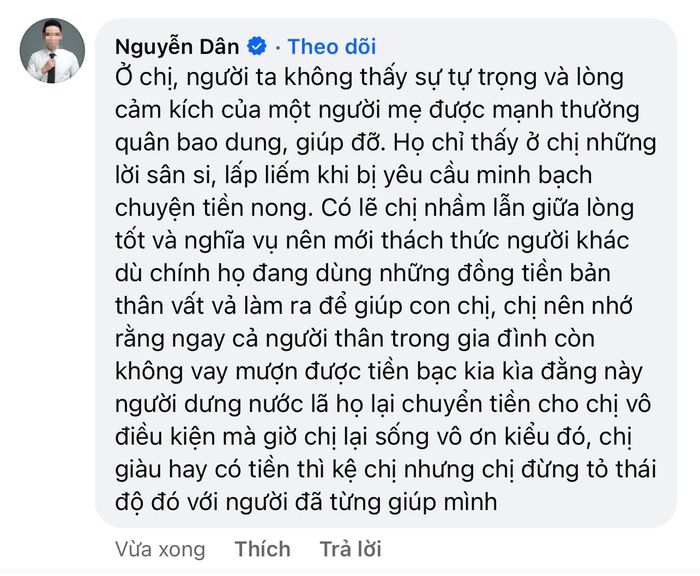 Nguyễn Dân · Theo dõi
Ở chị, người ta không thấy sự tự trọng và lòng cảm kích của một người mẹ được mạnh thường quân bao dung, giúp đỡ. Họ chỉ thấy ở chị những lời sân si, lấp liếm khi bị yêu cầu minh bạch chuyện tiền nong. Có lẽ chị nhầm lẫn giữa lòng tốt và nghĩa vụ nên mới thách thức người khác dù chính họ đang dùng những đồng tiền bản thân vất vả làm ra để giúp con chị, chị nên nhớ rằng ngay cả người thân trong gia đình còn không vay mượn được tiền bạc kia kìa đằng này người dưng nước lã họ lại chuyển tiền cho chị vô điều kiện mà giờ chị lại sống vô ơn kiểu đó, chị giàu hay có tiền thì kệ chị nhưng chị đừng tỏ thái độ đó với người đã từng giúp mình

Vừa xong Thích Trả lời